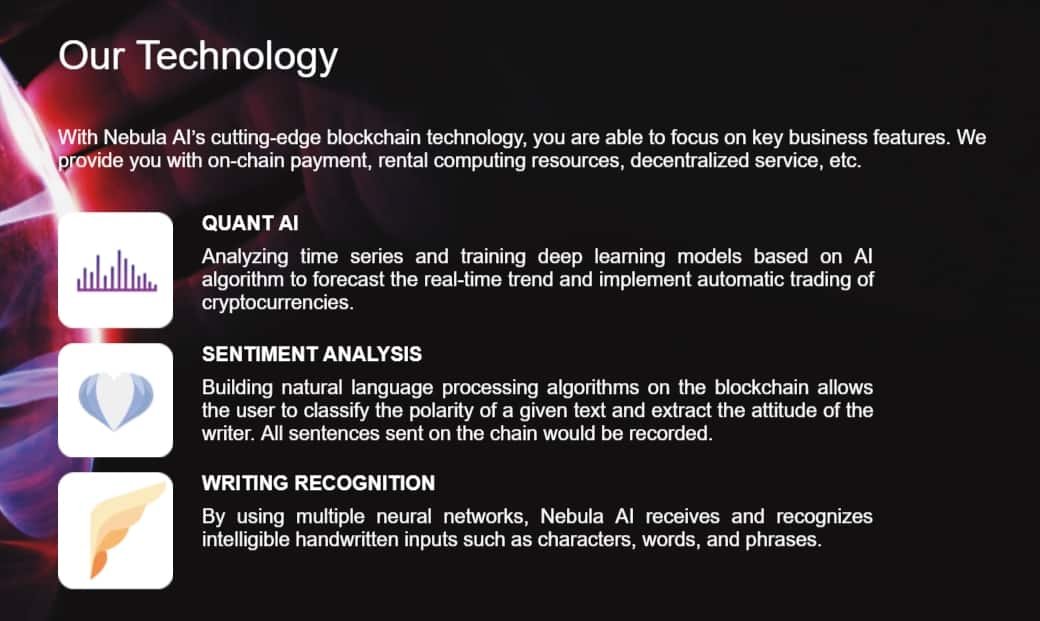 Our Technology

With Nebula AI's cutting-edge blockchain technology, you are able to focus on key business features. We provide you with on-chain payment, rental computing resources, decentralized service, etc.

QUANT AI

Analyzing time series and training deep learning models based on AI algorithm to forecast the real-time trend and implement automatic trading of cryptocurrencies.

SENTIMENT ANALYSIS

Building natural language processing algorithms on the blockchain allows the user to classify the polarity of a given text and extract the attitude of the writer. All sentences sent on the chain would be recorded.

WRITING RECOGNITION

By using multiple neural networks, Nebula AI receives and recognizes intelligible handwritten inputs such as characters, words, and phrases.